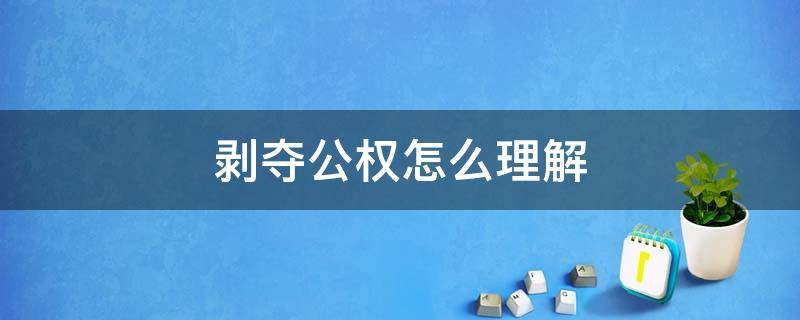 剥夺公权怎么理解